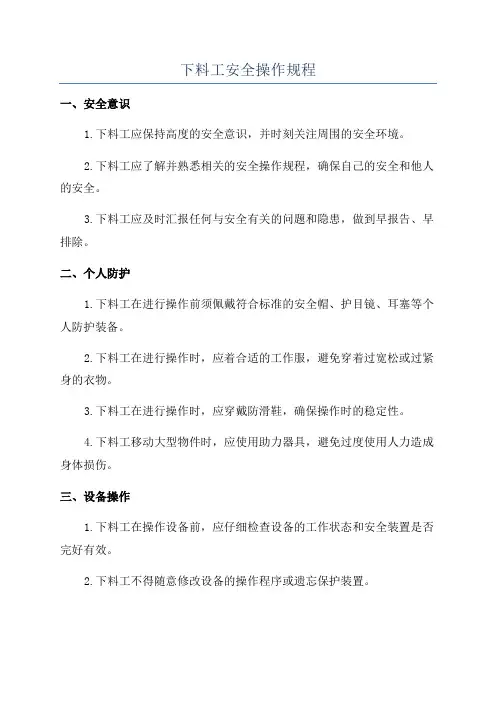 下料工安全操作规程

一、安全意识

1.下料工应保持高度的安全意识，并时刻关注周围的安全环境。

2.下料工应了解并熟悉相关的安全操作规程，确保自己的安全和他人的安全。

3.下料工应及时汇报任何与安全有关的问题和隐患，做到早报告、早排除。

二、个人防护

1.下料工在进行操作前须佩戴符合标准的安全帽、护目镜、耳塞等个人防护装备。

2.下料工在进行操作时，应着合适的工作服，避免穿着过宽松或过紧身的衣物。

3.下料工在进行操作时，应穿戴防滑鞋，确保操作时的稳定性。

4.下料工移动大型物件时，应使用助力器具，避免过度使用人力造成身体损伤。

三、设备操作

1.下料工在操作设备前，应仔细检查设备的工作状态和安全装置是否完好有效。

2.下料工不得随意修改设备的操作程序或遗忘保护装置。